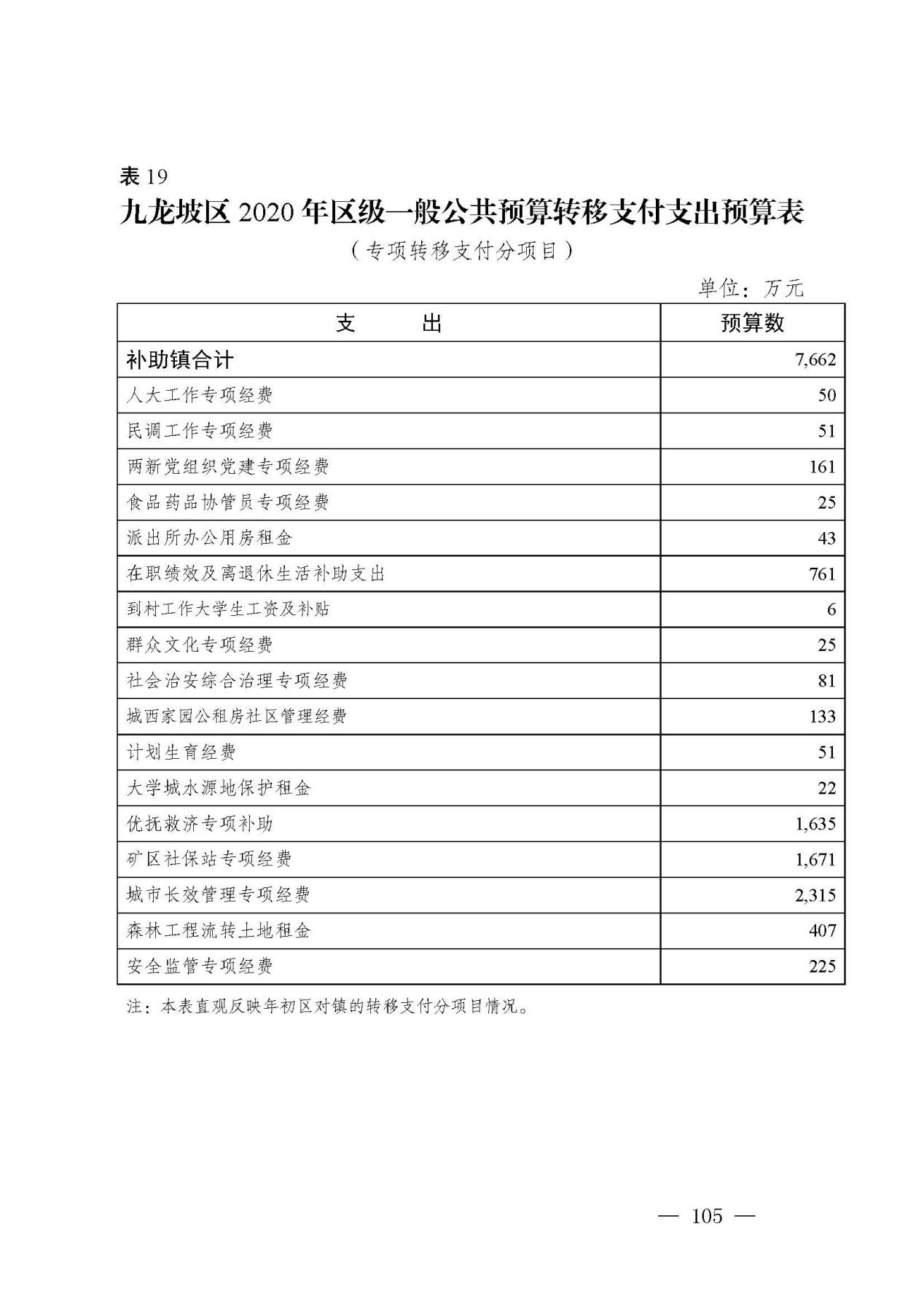 表 19

九龙坡区 2020 年区级一般公共预算转移支付支出预算表

（专项转移支付分项目）

单位：万元

| 支　　出 | 预算数 |
|---|---|
| 补助镇合计 | 7,662 |
| 人大工作专项经费 | 50 |
| 民调工作专项经费 | 51 |
| 两新党组织党建专项经费 | 161 |
| 食品药品协管员专项经费 | 25 |
| 派出所办公用房租金 | 43 |
| 在职绩效及离退休生活补助支出 | 761 |
| 到村工作大学生工资及补贴 | 6 |
| 群众文化专项经费 | 25 |
| 社会治安综合治理专项经费 | 81 |
| 城西家园公租房社区管理经费 | 133 |
| 计划生育经费 | 51 |
| 大学城水源地保护租金 | 22 |
| 优抚救济专项补助 | 1,635 |
| 矿区社保站专项经费 | 1,671 |
| 城市长效管理专项经费 | 2,315 |
| 森林工程流转土地租金 | 407 |
| 安全监管专项经费 | 225 |

注：本表直观反映年初区对镇的转移支付分项目情况。

— 105 —